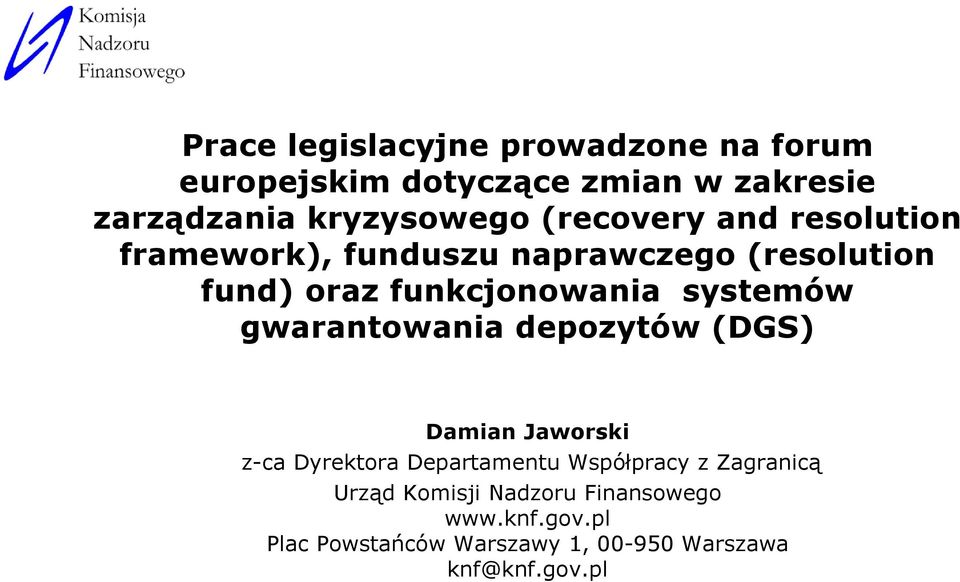 Komisja
Nadzoru
Finansowego

Prace legislacyjne prowadzone na forum europejskim dotyczące zmian w zakresie zarządzania kryzysowego (recovery and resolution framework), funduszu naprawczego (resolution fund) oraz funkcjonowania systemów gwarantowania depozytów (DGS)

Damian Jaworski
z-ca Dyrektora Departamentu Współpracy z Zagranicą
Urząd Komisji Nadzoru Finansowego
www.knf.gov.pl
Plac Powstańców Warszawy 1, 00-950 Warszawa
knf@knf.gov.pl